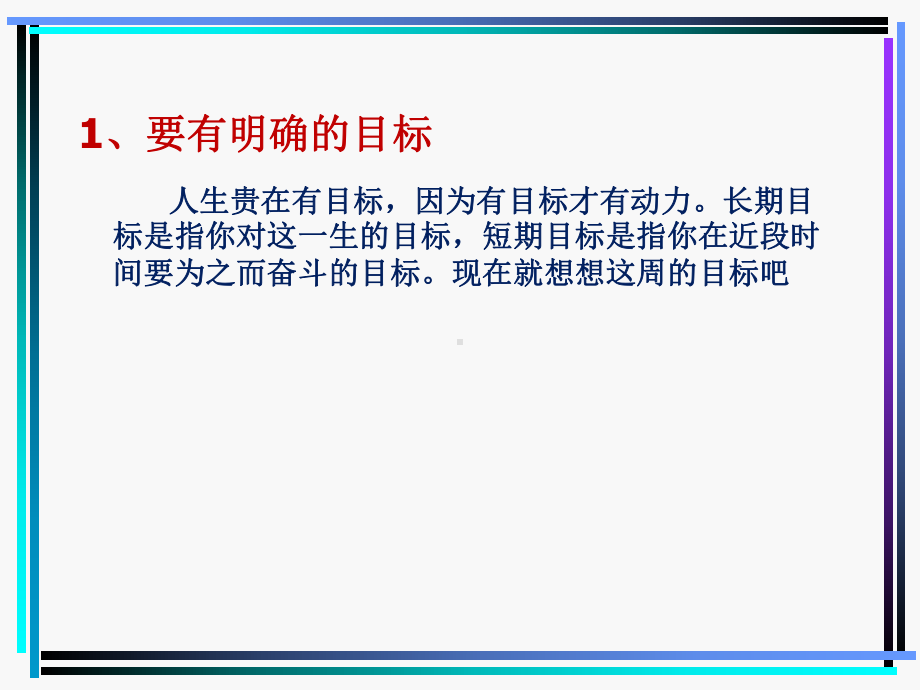 1、要有明确的目标

人生贵在有目标，因为有目标才有动力。长期目标是指你对这一生的目标，短期目标是指你在近段时间要为之而奋斗的目标。现在就想想这周的目标吧